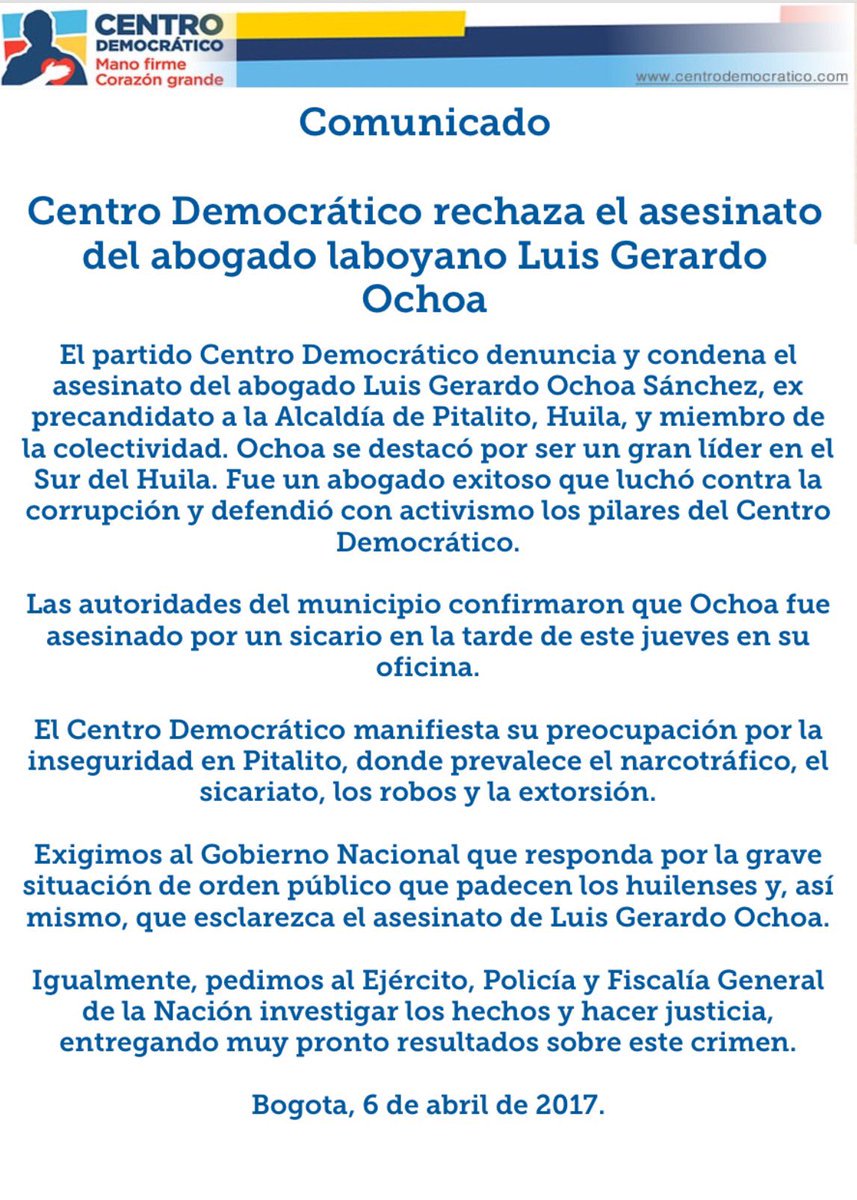 CENTRO DEMOCRÁTICO
Mano firme
Corazón grande

www.centrodemocratico.com

Comunicado

Centro Democrático rechaza el asesinato del abogado laboyano Luis Gerardo Ochoa

El partido Centro Democrático denuncia y condena el asesinato del abogado Luis Gerardo Ochoa Sánchez, ex precandidato a la Alcaldía de Pitalito, Huila, y miembro de la colectividad. Ochoa se destacó por ser un gran líder en el Sur del Huila. Fue un abogado exitoso que luchó contra la corrupción y defendió con activismo los pilares del Centro Democrático.

Las autoridades del municipio confirmaron que Ochoa fue asesinado por un sicario en la tarde de este jueves en su oficina.

El Centro Democrático manifiesta su preocupación por la inseguridad en Pitalito, donde prevalece el narcotráfico, el sicariato, los robos y la extorsión.

Exigimos al Gobierno Nacional que responda por la grave situación de orden público que padecen los huilenses y, así mismo, que esclarezca el asesinato de Luis Gerardo Ochoa.

Igualmente, pedimos al Ejército, Policía y Fiscalía General de la Nación investigar los hechos y hacer justicia, entregando muy pronto resultados sobre este crimen.

Bogota, 6 de abril de 2017.